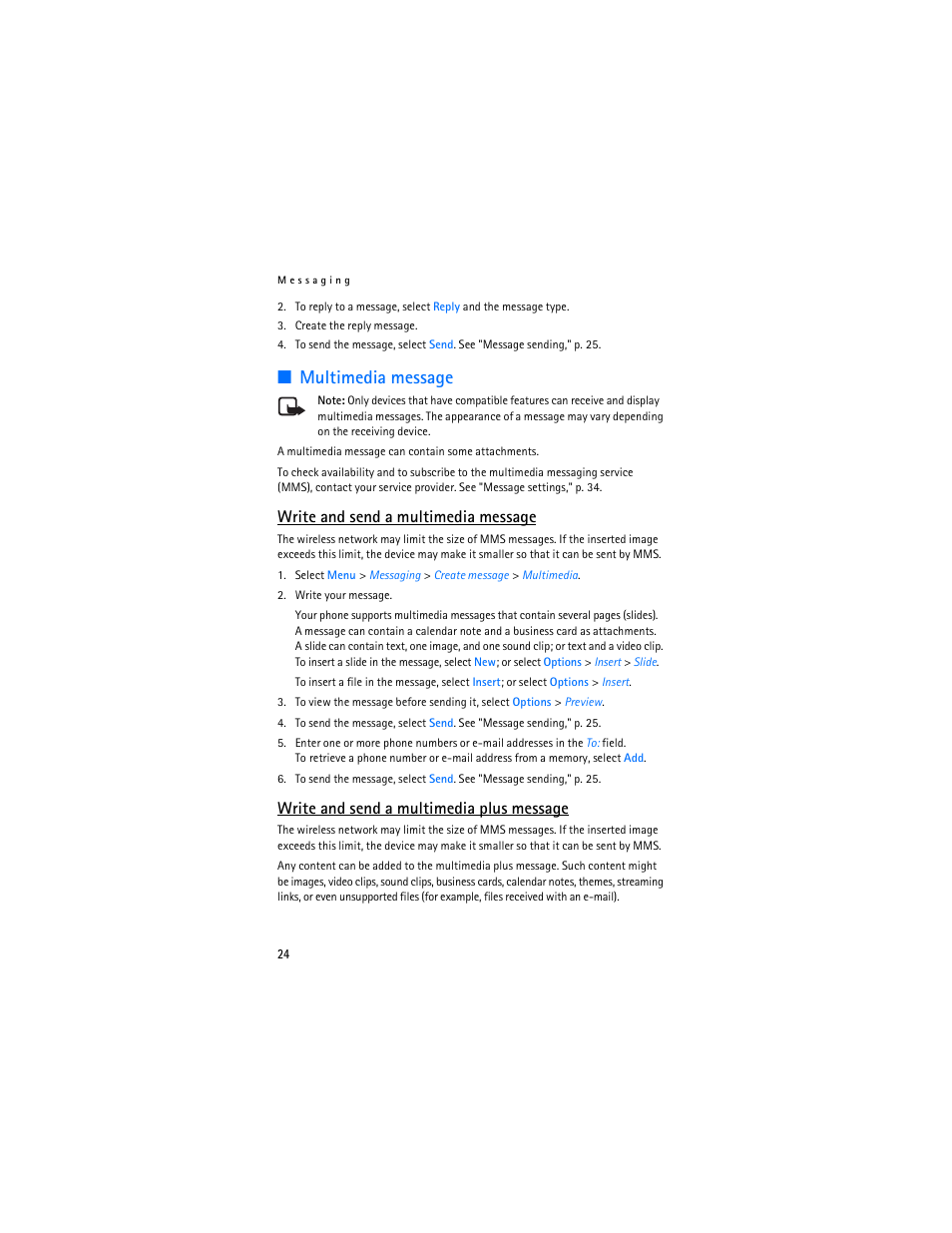 Messaging

2. To reply to a message, select Reply and the message type.
3. Create the reply message.
4. To send the message, select Send. See "Message sending," p. 25.

Multimedia message

Note: Only devices that have compatible features can receive and display multimedia messages. The appearance of a message may vary depending on the receiving device.

A multimedia message can contain some attachments.

To check availability and to subscribe to the multimedia messaging service (MMS), contact your service provider. See "Message settings," p. 34.

Write and send a multimedia message

The wireless network may limit the size of MMS messages. If the inserted image exceeds this limit, the device may make it smaller so that it can be sent by MMS.

1. Select Menu > Messaging > Create message > Multimedia.
2. Write your message.

Your phone supports multimedia messages that contain several pages (slides). A message can contain a calendar note and a business card as attachments. A slide can contain text, one image, and one sound clip; or text and a video clip. To insert a slide in the message, select New; or select Options > Insert > Slide.

To insert a file in the message, select Insert; or select Options > Insert.

3. To view the message before sending it, select Options > Preview.
4. To send the message, select Send. See "Message sending," p. 25.
5. Enter one or more phone numbers or e-mail addresses in the To: field. To retrieve a phone number or e-mail address from a memory, select Add.
6. To send the message, select Send. See "Message sending," p. 25.

Write and send a multimedia plus message

The wireless network may limit the size of MMS messages. If the inserted image exceeds this limit, the device may make it smaller so that it can be sent by MMS.

Any content can be added to the multimedia plus message. Such content might be images, video clips, sound clips, business cards, calendar notes, themes, streaming links, or even unsupported files (for example, files received with an e-mail).

24